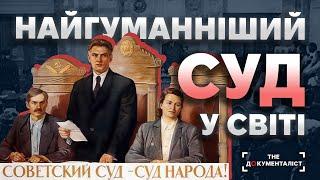 НАЙГУМАННІШИЙ
СУД
У СВІТІ

THE ДОКУМЕНТАЛІСТ

СОВЕТСКИЙ СУД - СУД НАРОДА!